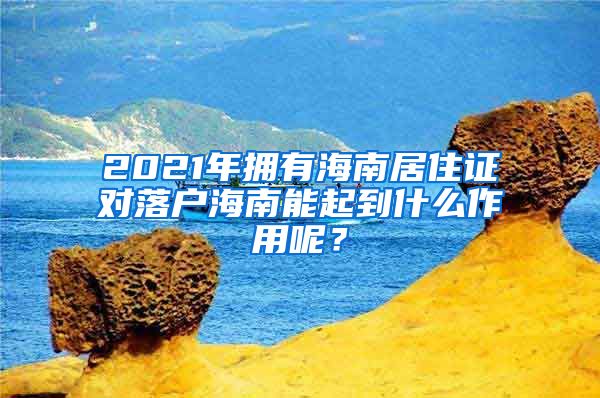 2021年拥有海南居住证对落户海南能起到什么作用呢？